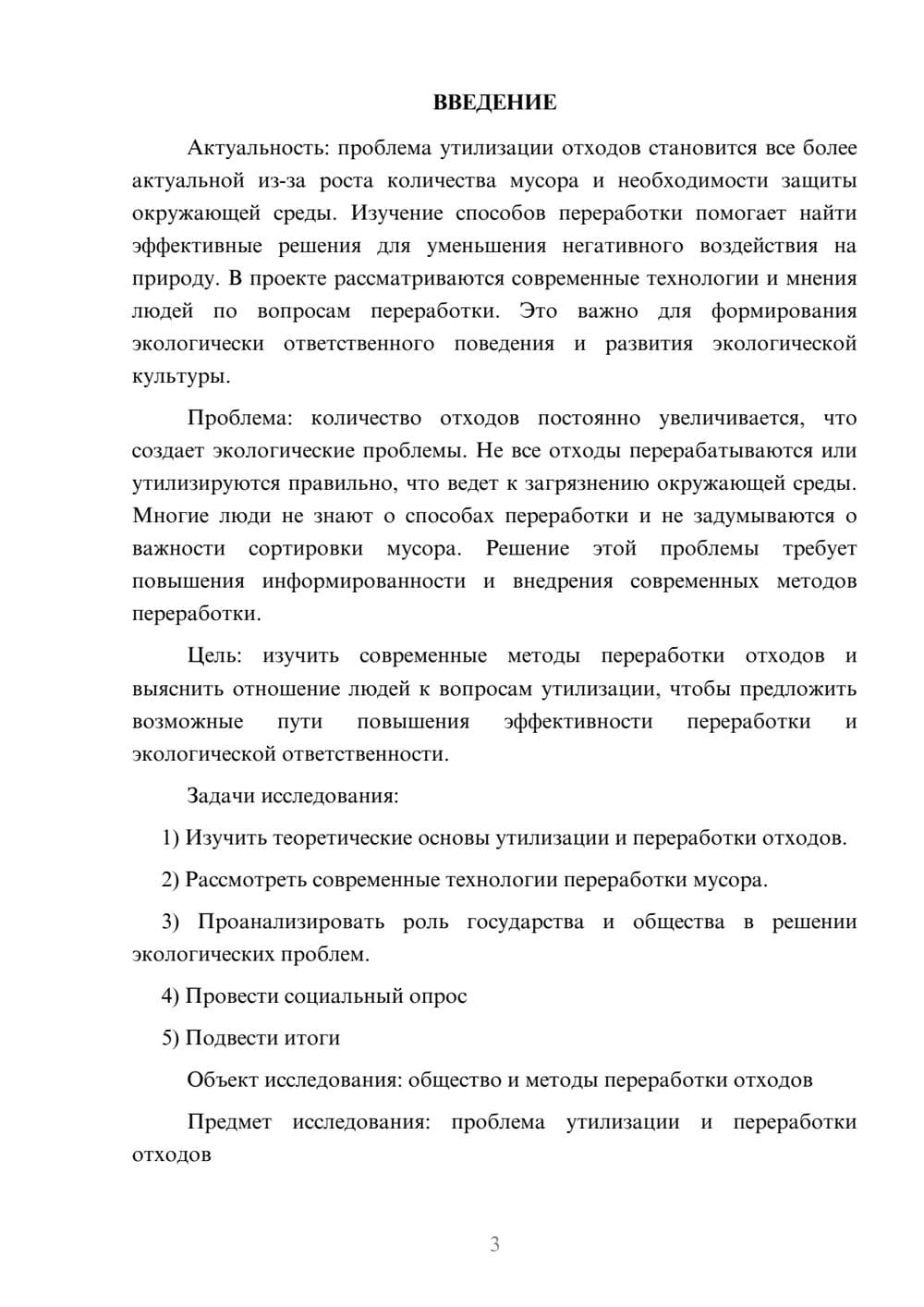 ВВЕДЕНИЕ

Актуальность: проблема утилизации отходов становится все более актуальной из-за роста количества мусора и необходимости защиты окружающей среды. Изучение способов переработки помогает найти эффективные решения для уменьшения негативного воздействия на природу. В проекте рассматриваются современные технологии и мнения людей по вопросам переработки. Это важно для формирования экологически ответственного поведения и развития экологической культуры.

Проблема: количество отходов постоянно увеличивается, что создает экологические проблемы. Не все отходы перерабатываются или утилизируются правильно, что ведет к загрязнению окружающей среды. Многие люди не знают о способах переработки и не задумываются о важности сортировки мусора. Решение этой проблемы требует повышения информированности и внедрения современных методов переработки.

Цель: изучить современные методы переработки отходов и выяснить отношение людей к вопросам утилизации, чтобы предложить возможные пути повышения эффективности переработки и экологической ответственности.

Задачи исследования:

1) Изучить теоретические основы утилизации и переработки отходов.

2) Рассмотреть современные технологии переработки мусора.

3) Проанализировать роль государства и общества в решении экологических проблем.

4) Провести социальный опрос

5) Подвести итоги

Объект исследования: общество и методы переработки отходов

Предмет исследования: проблема утилизации и переработки отходов

3